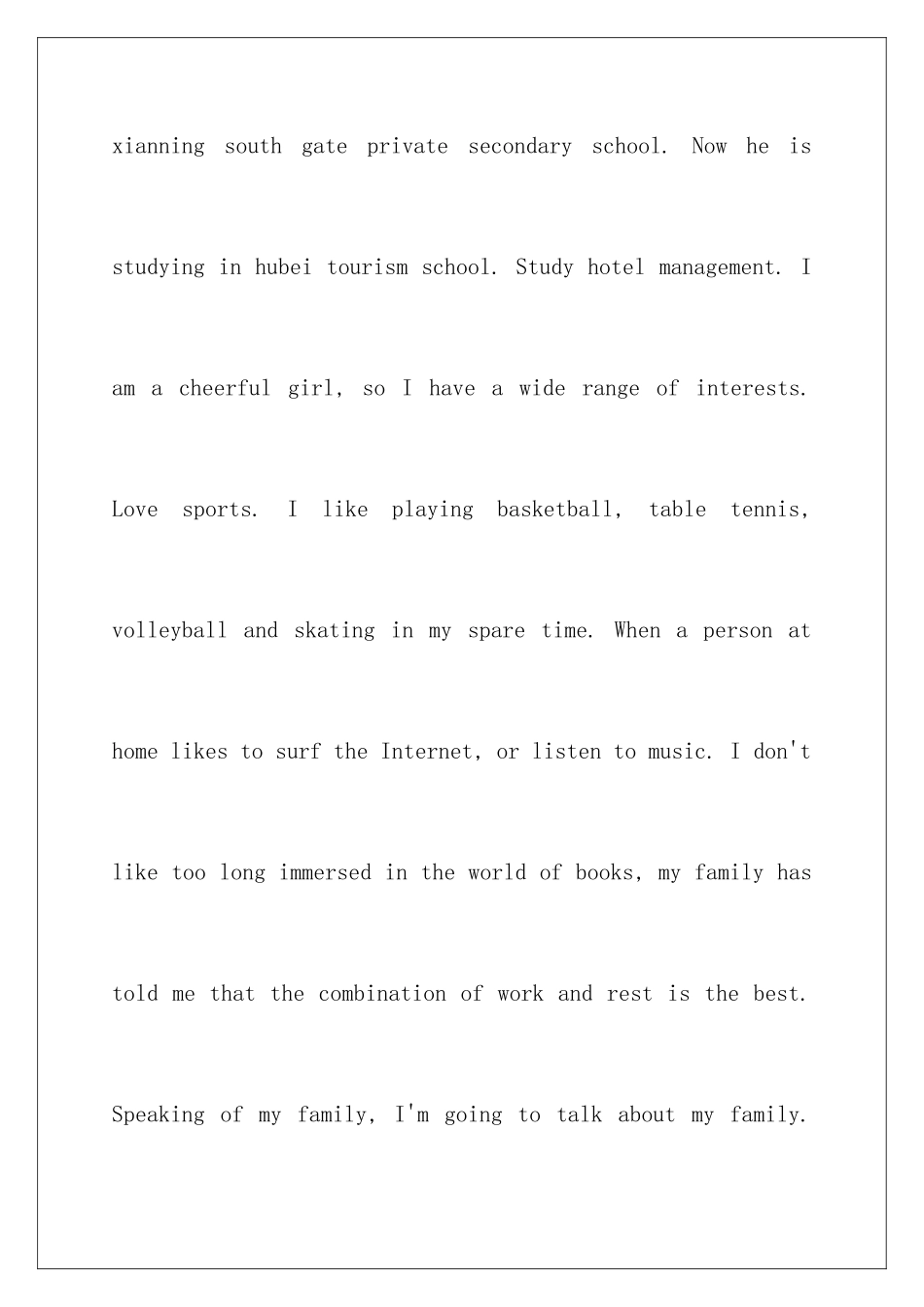 xianning south gate private secondary school. Now he is studying in hubei tourism school. Study hotel management. I am a cheerful girl, so I have a wide range of interests. Love sports. I like playing basketball, table tennis, volleyball and skating in my spare time. When a person at home likes to surf the Internet, or listen to music. I don't like too long immersed in the world of books, my family has told me that the combination of work and rest is the best. Speaking of my family, I'm going to talk about my family.